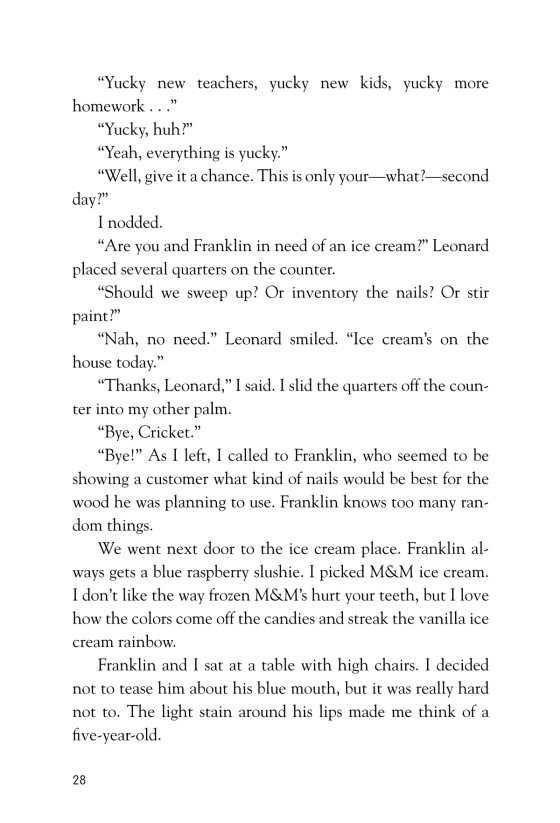 “Yucky new teachers, yucky new kids, yucky more homework . . .”

“Yucky, huh?”

“Yeah, everything is yucky.”

“Well, give it a chance. This is only your—what?—second day?”

I nodded.

“Are you and Franklin in need of an ice cream?” Leonard placed several quarters on the counter.

“Should we sweep up? Or inventory the nails? Or stir paint?”

“Nah, no need.” Leonard smiled. “Ice cream’s on the house today.”

“Thanks, Leonard,” I said. I slid the quarters off the counter into my other palm.

“Bye, Cricket.”

“Bye!” As I left, I called to Franklin, who seemed to be showing a customer what kind of nails would be best for the wood he was planning to use. Franklin knows too many random things.

We went next door to the ice cream place. Franklin always gets a blue raspberry slushie. I picked M&M ice cream. I don’t like the way frozen M&M’s hurt your teeth, but I love how the colors come off the candies and streak the vanilla ice cream rainbow.

Franklin and I sat at a table with high chairs. I decided not to tease him about his blue mouth, but it was really hard not to. The light stain around his lips made me think of a five-year-old.

28